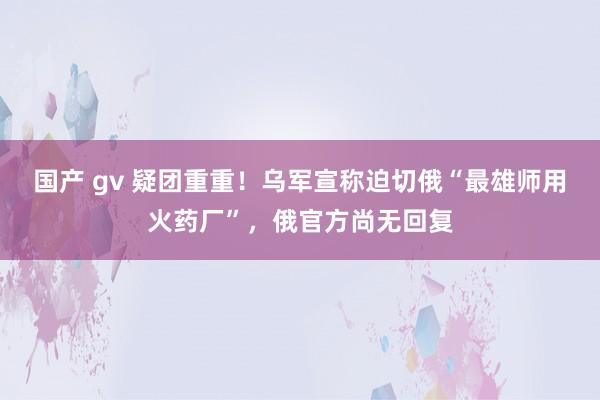 国产 gv 疑团重重！乌军宣称迫切俄“最雄师用火药厂”，俄官方尚无回复